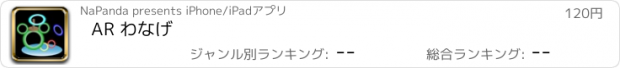 NaPanda presents iPhone/iPadアプリ

120円

AR わなげ

ジャンル別ランキング: --

総合ランキング: --